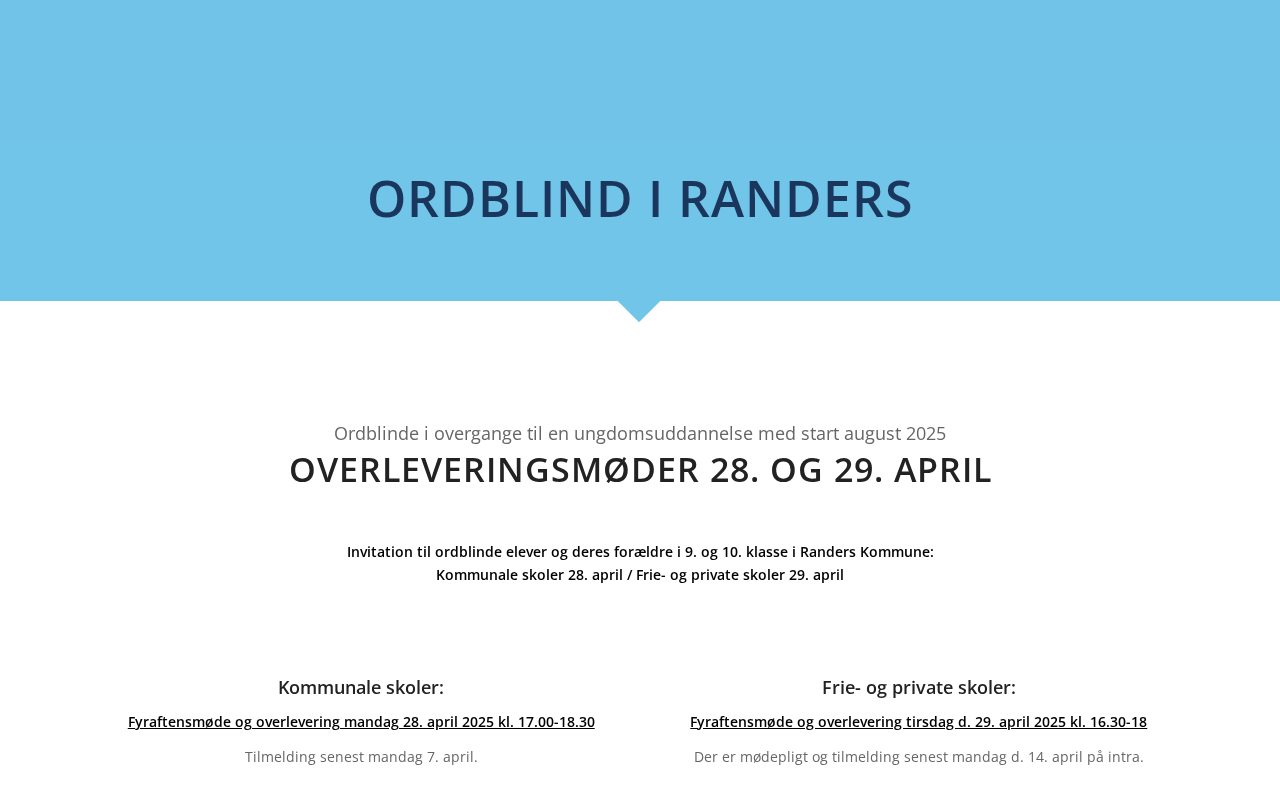 ORDBLIND I RANDERS

Ordblinde i overgange til en ungdomsuddannelse med start august 2025

OVERLEVERINGSMØDER 28. OG 29. APRIL

Invitation til ordblinde elever og deres forældre i 9. og 10. klasse i Randers Kommune:
Kommunale skoler 28. april / Frie- og private skoler 29. april

Kommunale skoler:

Fyraftensmøde og overlevering mandag 28. april 2025 kl. 17.00-18.30

Tilmelding senest mandag 7. april.

Frie- og private skoler:

Fyraftensmøde og overlevering tirsdag d. 29. april 2025 kl. 16.30-18

Der er mødepligt og tilmelding senest mandag d. 14. april på intra.